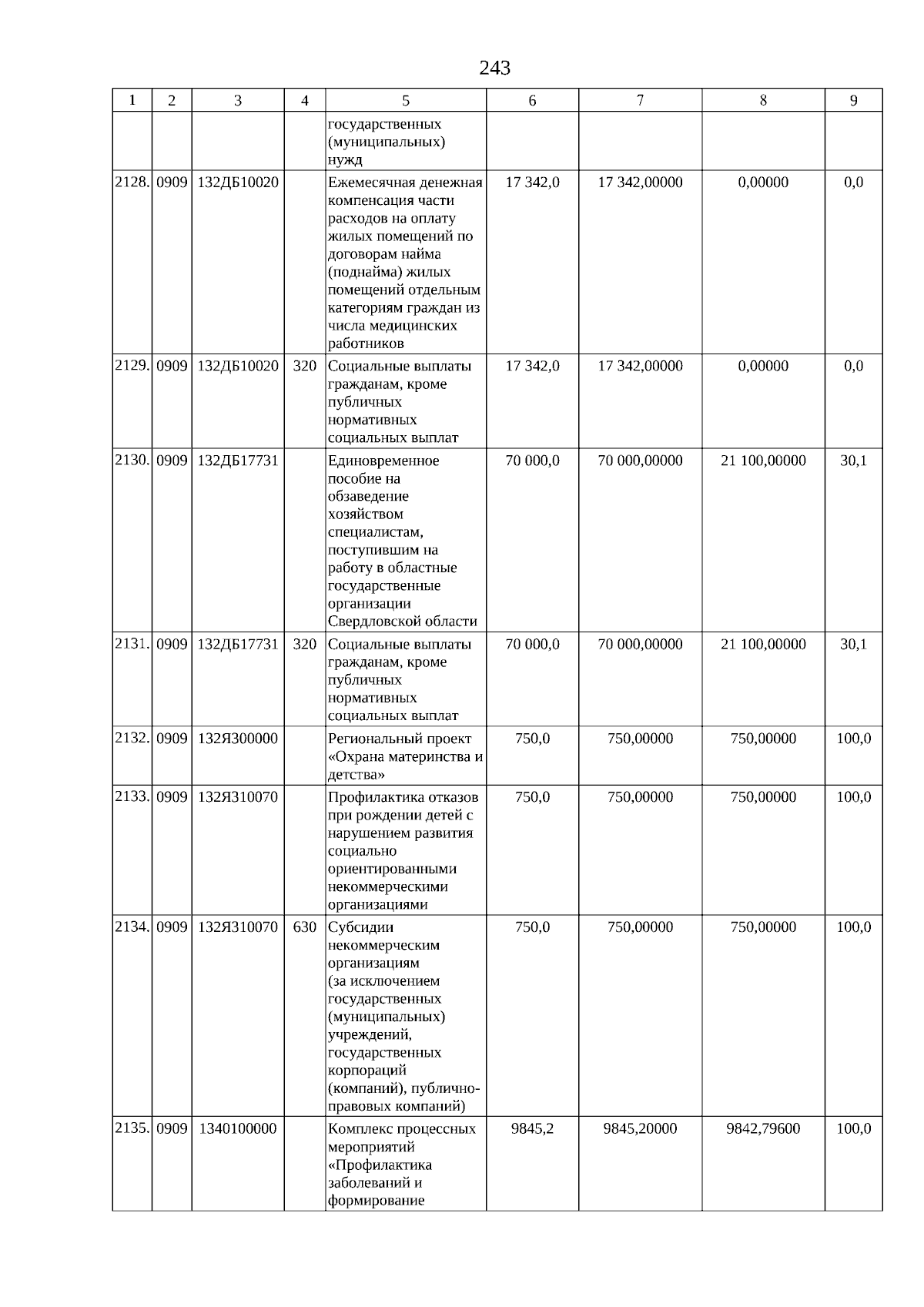 243

| 1 | 2 | 3 | 4 | 5 | 6 | 7 | 8 | 9 |
|---|---|---|---|---|---|---|---|---|
| | | | | государственных (муниципальных) нужд | | | | |
| 2128. | 0909 | 132ДБ10020 | | Ежемесячная денежная компенсация части расходов на оплату жилых помещений по договорам найма (поднайма) жилых помещений отдельным категориям граждан из числа медицинских работников | 17 342,0 | 17 342,00000 | 0,00000 | 0,0 |
| 2129. | 0909 | 132ДБ10020 | 320 | Социальные выплаты гражданам, кроме публичных нормативных социальных выплат | 17 342,0 | 17 342,00000 | 0,00000 | 0,0 |
| 2130. | 0909 | 132ДБ17731 | | Единовременное пособие на обзаведение хозяйством специалистам, поступившим на работу в областные государственные организации Свердловской области | 70 000,0 | 70 000,00000 | 21 100,00000 | 30,1 |
| 2131. | 0909 | 132ДБ17731 | 320 | Социальные выплаты гражданам, кроме публичных нормативных социальных выплат | 70 000,0 | 70 000,00000 | 21 100,00000 | 30,1 |
| 2132. | 0909 | 132Я300000 | | Региональный проект «Охрана материнства и детства» | 750,0 | 750,00000 | 750,00000 | 100,0 |
| 2133. | 0909 | 132Я310070 | | Профилактика отказов при рождении детей с нарушением развития социально ориентированными некоммерческими организациями | 750,0 | 750,00000 | 750,00000 | 100,0 |
| 2134. | 0909 | 132Я310070 | 630 | Субсидии некоммерческим организациям (за исключением государственных (муниципальных) учреждений, государственных корпораций (компаний), публично-правовых компаний) | 750,0 | 750,00000 | 750,00000 | 100,0 |
| 2135. | 0909 | 1340100000 | | Комплекс процессных мероприятий «Профилактика заболеваний и формирование | 9845,2 | 9845,20000 | 9842,79600 | 100,0 |